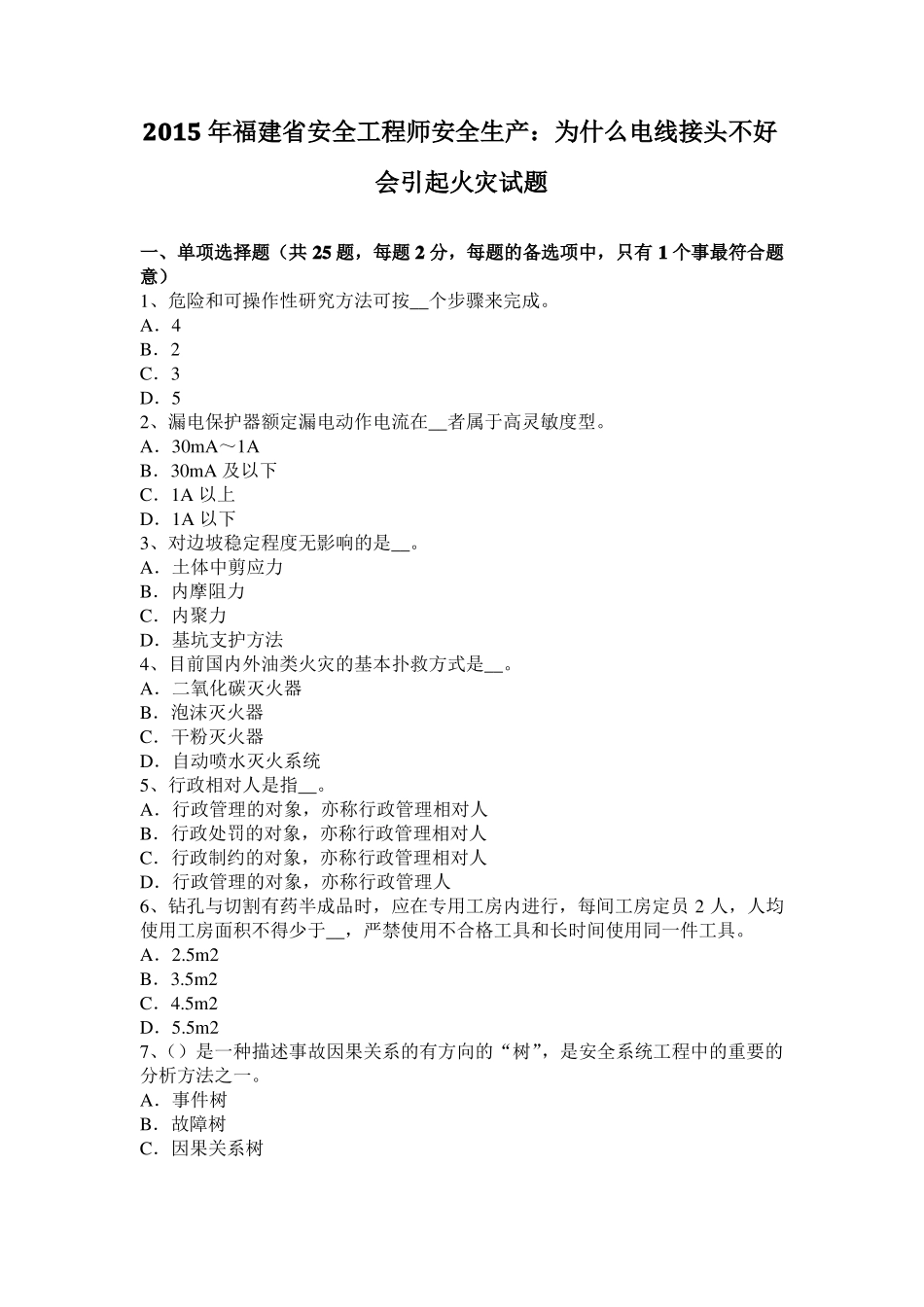 2015 年福建省安全工程师安全生产：为什么电线接头不好会引起火灾试题

一、单项选择题（共 25 题，每题 2 分，每题的备选项中，只有 1 个事最符合题意）
1、危险和可操作性研究方法可按__个步骤来完成。
A．4
B．2
C．3
D．5
2、漏电保护器额定漏电动作电流在__者属于高灵敏度型。
A．30mA～1A
B．30mA 及以下
C．1A 以上
D．1A 以下
3、对边坡稳定程度无影响的是__。
A．土体中剪应力
B．内摩阻力
C．内聚力
D．基坑支护方法
4、目前国内外油类火灾的基本扑救方式是__。
A．二氧化碳灭火器
B．泡沫灭火器
C．干粉灭火器
D．自动喷水灭火系统
5、行政相对人是指__。
A．行政管理的对象，亦称行政管理相对人
B．行政处罚的对象，亦称行政管理相对人
C．行政制约的对象，亦称行政管理相对人
D．行政管理的对象，亦称行政管理人
6、钻孔与切割有药半成品时，应在专用工房内进行，每间工房定员 2 人，人均使用工房面积不得少于__，严禁使用不合格工具和长时间使用同一件工具。
A．2.5m2
B．3.5m2
C．4.5m2
D．5.5m2
7、()是一种描述事故因果关系的有方向的“树”，是安全系统工程中的重要的分析方法之一。
A．事件树
B．故障树
C．因果关系树